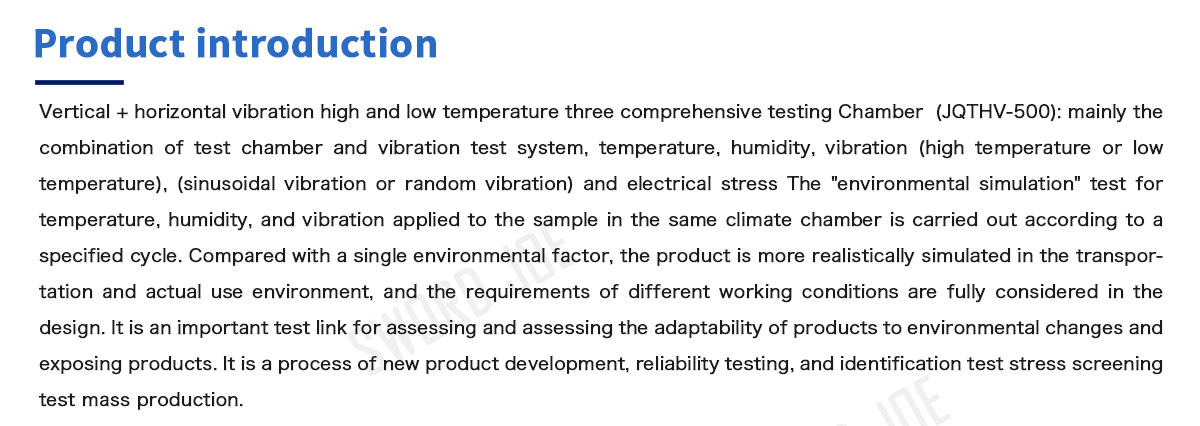 Product introduction

Vertical + horizontal vibration high and low temperature three comprehensive testing Chamber (JQTHV-500): mainly the combination of test chamber and vibration test system, temperature, humidity, vibration (high temperature or low temperature), (sinusoidal vibration or random vibration) and electrical stress The "environmental simulation" test for temperature, humidity, and vibration applied to the sample in the same climate chamber is carried out according to a specified cycle. Compared with a single environmental factor, the product is more realistically simulated in the transportation and actual use environment, and the requirements of different working conditions are fully considered in the design. It is an important test link for assessing and assessing the adaptability of products to environmental changes and exposing products. It is a process of new product development, reliability testing, and identification test stress screening test mass production.

SWORD JOE